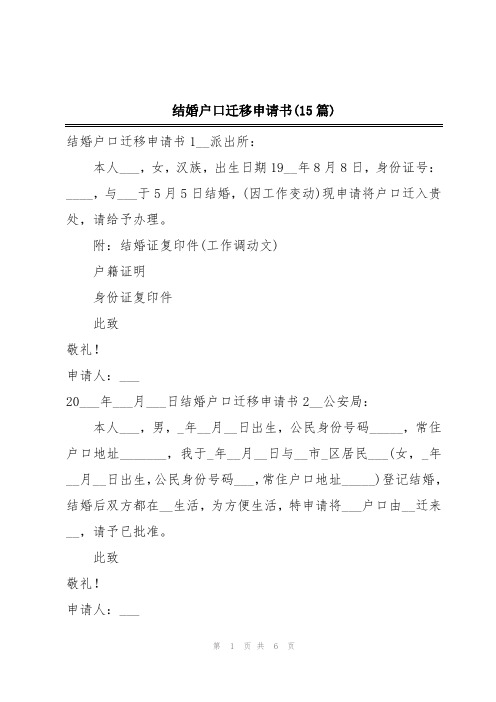 结婚户口迁移申请书(15篇)

结婚户口迁移申请书1__派出所：

本人___，女，汉族，出生日期19__年8月8日，身份证号：____，与___于5月5日结婚，(因工作变动)现申请将户口迁入贵处，请给予办理。

附：结婚证复印件(工作调动文)

户籍证明

身份证复印件

此致

敬礼！

申请人：___

20___年___月___日结婚户口迁移申请书2__公安局：

本人___，男，_年__月__日出生，公民身份号码_____，常住户口地址_______，我于_年__月__日与__市_区居民___(女，_年__月__日出生，公民身份号码___，常住户口地址_____)登记结婚，结婚后双方都在__生活，为方便生活，特申请将___户口由__迁来__，请予已批准。

此致

敬礼！

申请人：___

第 1 页 共 6 页